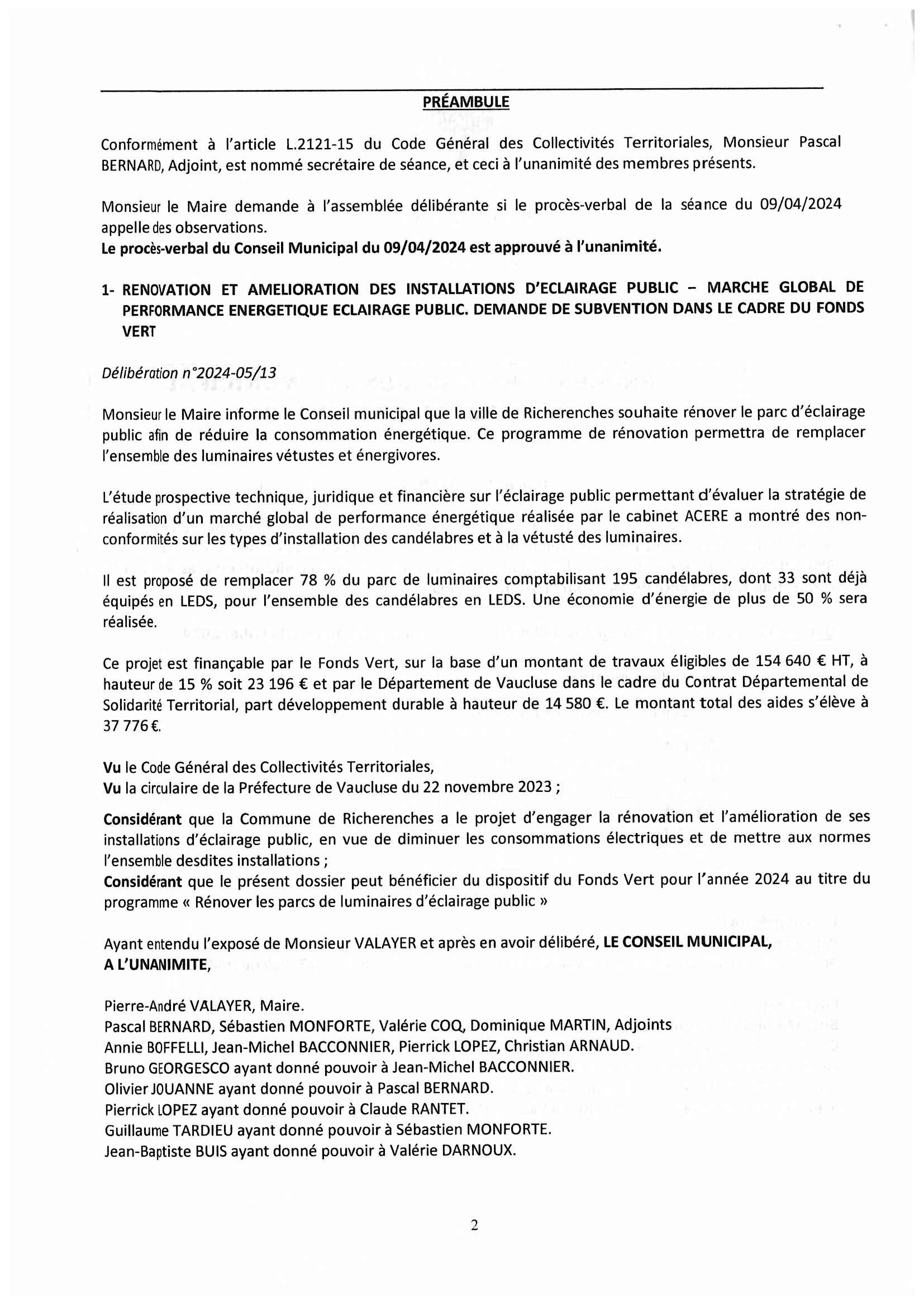 PRÉAMBULE

Conformément à l'article L.2121-15 du Code Général des Collectivités Territoriales, Monsieur Pascal BERNARD, Adjoint, est nommé secrétaire de séance, et ceci à l'unanimité des membres présents.

Monsieur le Maire demande à l'assemblée délibérante si le procès-verbal de la séance du 09/04/2024 appelle des observations.
Le procès-verbal du Conseil Municipal du 09/04/2024 est approuvé à l'unanimité.

1- RENOVATION ET AMELIORATION DES INSTALLATIONS D'ECLAIRAGE PUBLIC – MARCHE GLOBAL DE PERFORMANCE ENERGETIQUE ECLAIRAGE PUBLIC. DEMANDE DE SUBVENTION DANS LE CADRE DU FONDS VERT

Délibération n°2024-05/13

Monsieur le Maire informe le Conseil municipal que la ville de Richerenches souhaite rénover le parc d'éclairage public afin de réduire la consommation énergétique. Ce programme de rénovation permettra de remplacer l'ensemble des luminaires vétustes et énergivores.

L'étude prospective technique, juridique et financière sur l'éclairage public permettant d'évaluer la stratégie de réalisation d'un marché global de performance énergétique réalisée par le cabinet ACERE a montré des non-conformités sur les types d'installation des candélabres et à la vétusté des luminaires.

Il est proposé de remplacer 78 % du parc de luminaires comptabilisant 195 candélabres, dont 33 sont déjà équipés en LEDS, pour l'ensemble des candélabres en LEDS. Une économie d'énergie de plus de 50 % sera réalisée.

Ce projet est finançable par le Fonds Vert, sur la base d'un montant de travaux éligibles de 154 640 € HT, à hauteur de 15 % soit 23 196 € et par le Département de Vaucluse dans le cadre du Contrat Départemental de Solidarité Territorial, part développement durable à hauteur de 14 580 €. Le montant total des aides s'élève à 37 776 €.

Vu le Code Général des Collectivités Territoriales,
Vu la circulaire de la Préfecture de Vaucluse du 22 novembre 2023 ;

Considérant que la Commune de Richerenches a le projet d'engager la rénovation et l'amélioration de ses installations d'éclairage public, en vue de diminuer les consommations électriques et de mettre aux normes l'ensemble desdites installations ;
Considérant que le présent dossier peut bénéficier du dispositif du Fonds Vert pour l'année 2024 au titre du programme « Rénover les parcs de luminaires d'éclairage public »

Ayant entendu l'exposé de Monsieur VALAYER et après en avoir délibéré, LE CONSEIL MUNICIPAL, A L'UNANIMITE,

Pierre-André VALAYER, Maire.
Pascal BERNARD, Sébastien MONFORTE, Valérie COQ, Dominique MARTIN, Adjoints
Annie BOFFELLI, Jean-Michel BACCONNIER, Pierrick LOPEZ, Christian ARNAUD.
Bruno GEORGESCO ayant donné pouvoir à Jean-Michel BACCONNIER.
Olivier JOUANNE ayant donné pouvoir à Pascal BERNARD.
Pierrick LOPEZ ayant donné pouvoir à Claude RANTET.
Guillaume TARDIEU ayant donné pouvoir à Sébastien MONFORTE.
Jean-Baptiste BUIS ayant donné pouvoir à Valérie DARNOUX.

2